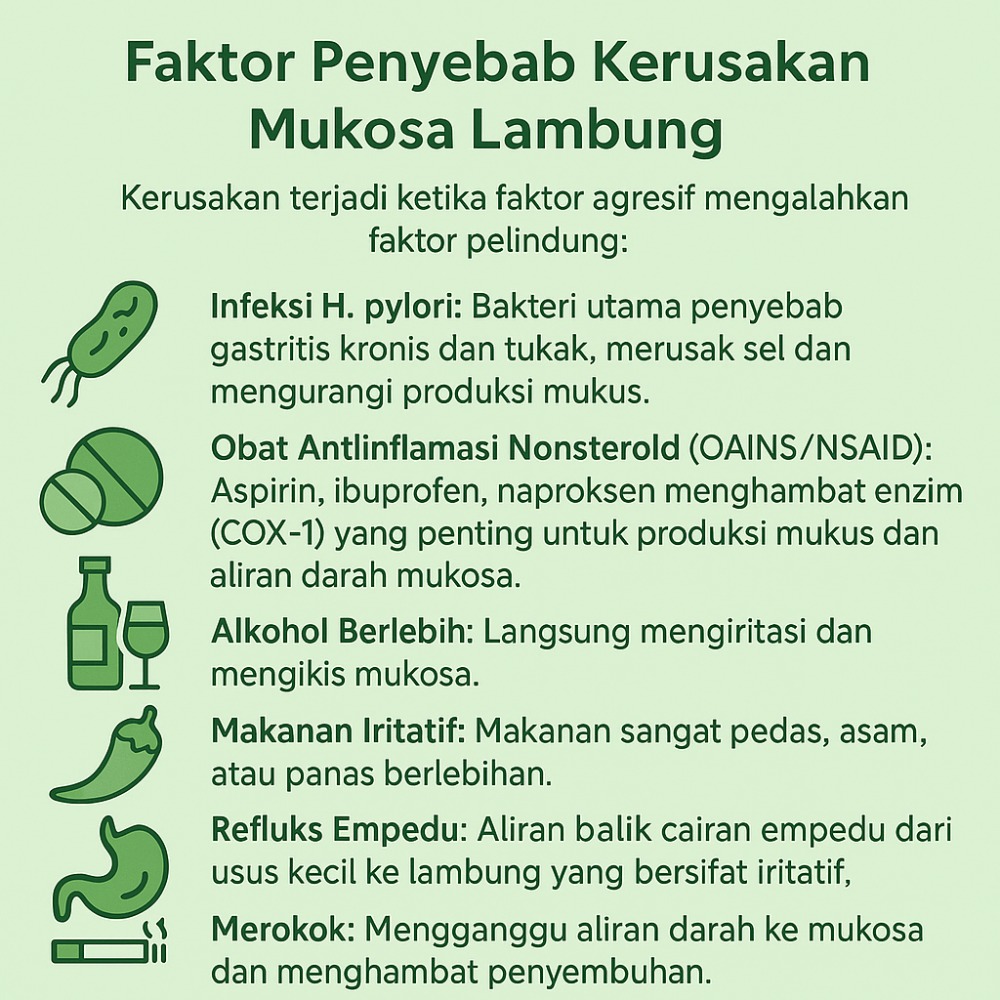 Faktor Penyebab Kerusakan Mukosa Lambung

Kerusakan terjadi ketika faktor agresif mengalahkan faktor pelindung:

Infeksi H. pylori: Bakteri utama penyebab gastritis kronis dan tukak, merusak sel dan mengurangi produksi mukus.

Obat Antlinflamasi Nonsterold (OAINS/NSAID): Aspirin, ibuprofen, naproksen menghambat enzim (COX-1) yang penting untuk produksi mukus dan aliran darah mukosa.

Alkohol Berlebih: Langsung mengiritasi dan mengikis mukosa.

Makanan Iritatif: Makanan sangat pedas, asam, atau panas berlebihan.

Refluks Empedu: Aliran balik cairan empedu dari usus kecil ke lambung yang bersifat iritatif,

Merokok: Mengganggu aliran darah ke mukosa dan menghambat penyembuhan.